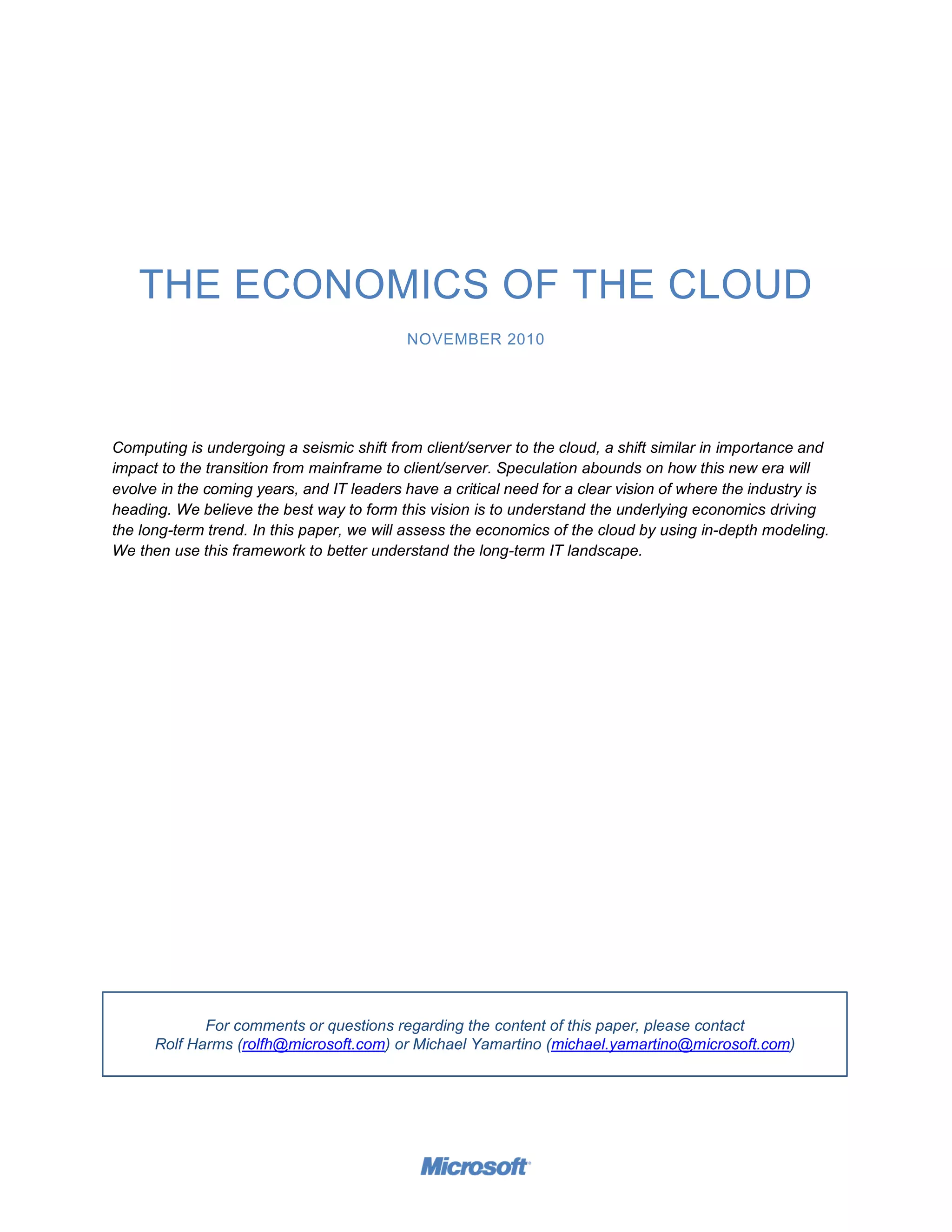 THE ECONOMICS OF THE CLOUD

NOVEMBER 2010

Computing is undergoing a seismic shift from client/server to the cloud, a shift similar in importance and impact to the transition from mainframe to client/server. Speculation abounds on how this new era will evolve in the coming years, and IT leaders have a critical need for a clear vision of where the industry is heading. We believe the best way to form this vision is to understand the underlying economics driving the long-term trend. In this paper, we will assess the economics of the cloud by using in-depth modeling. We then use this framework to better understand the long-term IT landscape.

For comments or questions regarding the content of this paper, please contact Rolf Harms (rolfh@microsoft.com) or Michael Yamartino (michael.yamartino@microsoft.com)

Microsoft